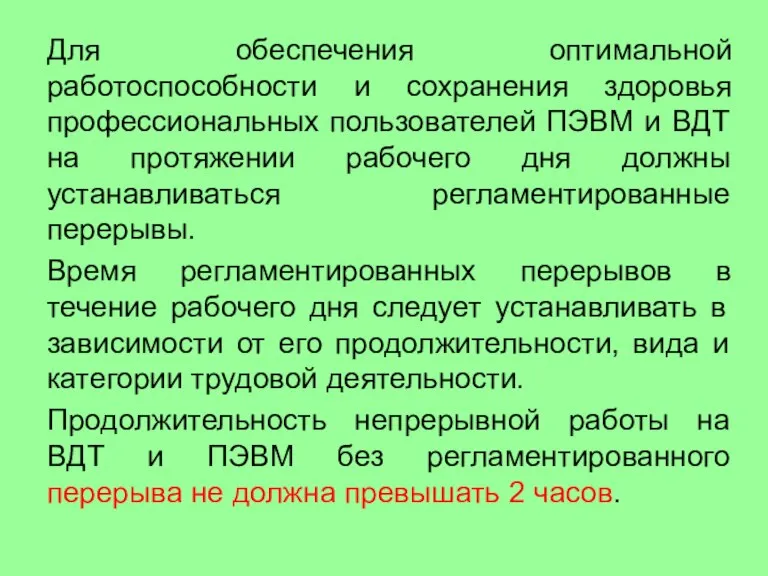 Для обеспечения оптимальной работоспособности и сохранения здоровья профессиональных пользователей ПЭВМ и ВДТ на протяжении рабочего дня должны устанавливаться регламентированные перерывы.

Время регламентированных перерывов в течение рабочего дня следует устанавливать в зависимости от его продолжительности, вида и категории трудовой деятельности.

Продолжительность непрерывной работы на ВДТ и ПЭВМ без регламентированного перерыва не должна превышать 2 часов.